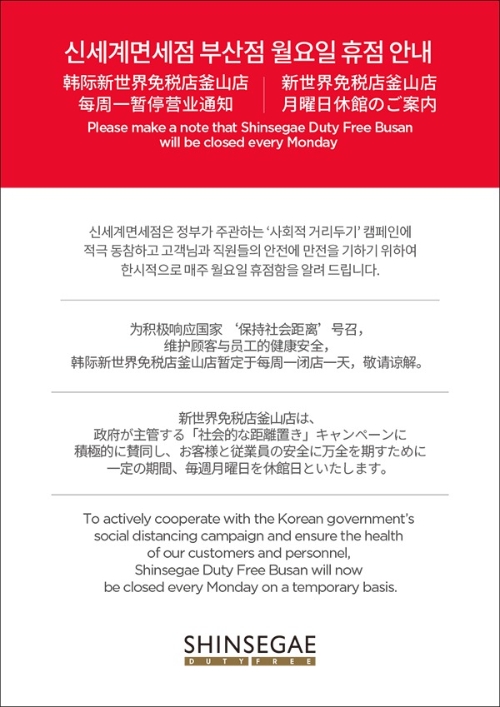 신세계면세점 부산점 월요일 휴점 안내

韩际新世界免税店釜山店
每周一暂停营业通知

新世界免税店釜山店
月曜日休館のご案内

Please make a note that Shinsegae Duty Free Busan will be closed every Monday

신세계면세점은 정부가 주관하는 '사회적 거리두기' 캠페인에 적극 동참하고 고객님과 직원들의 안전에 만전을 기하기 위하여 한시적으로 매주 월요일 휴점함을 알려 드립니다.

为积极响应国家 '保持社会距离' 号召，
维护顾客与员工的健康安全，
韩际新世界免税店釜山店暂定于每周一闭店一天，敬请谅解。

新世界免税店釜山店は、
政府が主管する「社会的な距離置き」キャンペーンに
積極的に賛同し、お客様と従業員の安全に万全を期すために
一定の期間、毎週月曜日を休館日といたします。

To actively cooperate with the Korean government's social distancing campaign and ensure the health of our customers and personnel, Shinsegae Duty Free Busan will now be closed every Monday on a temporary basis.

SHINSEGAE
DUTY FREE